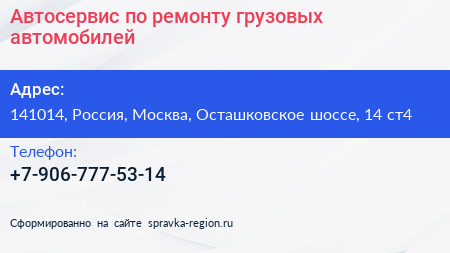 Автосервис по ремонту грузовых автомобилей

Адрес:

141014, Россия, Москва, Осташковское шоссе, 14 ст4

Телефон:

+7-906-777-53-14

Сформированно на сайте spravka-region.ru